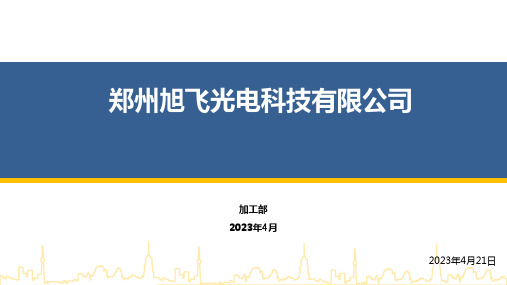 郑州旭飞光电科技有限公司

加工部

2023年4月

2023年4月21日